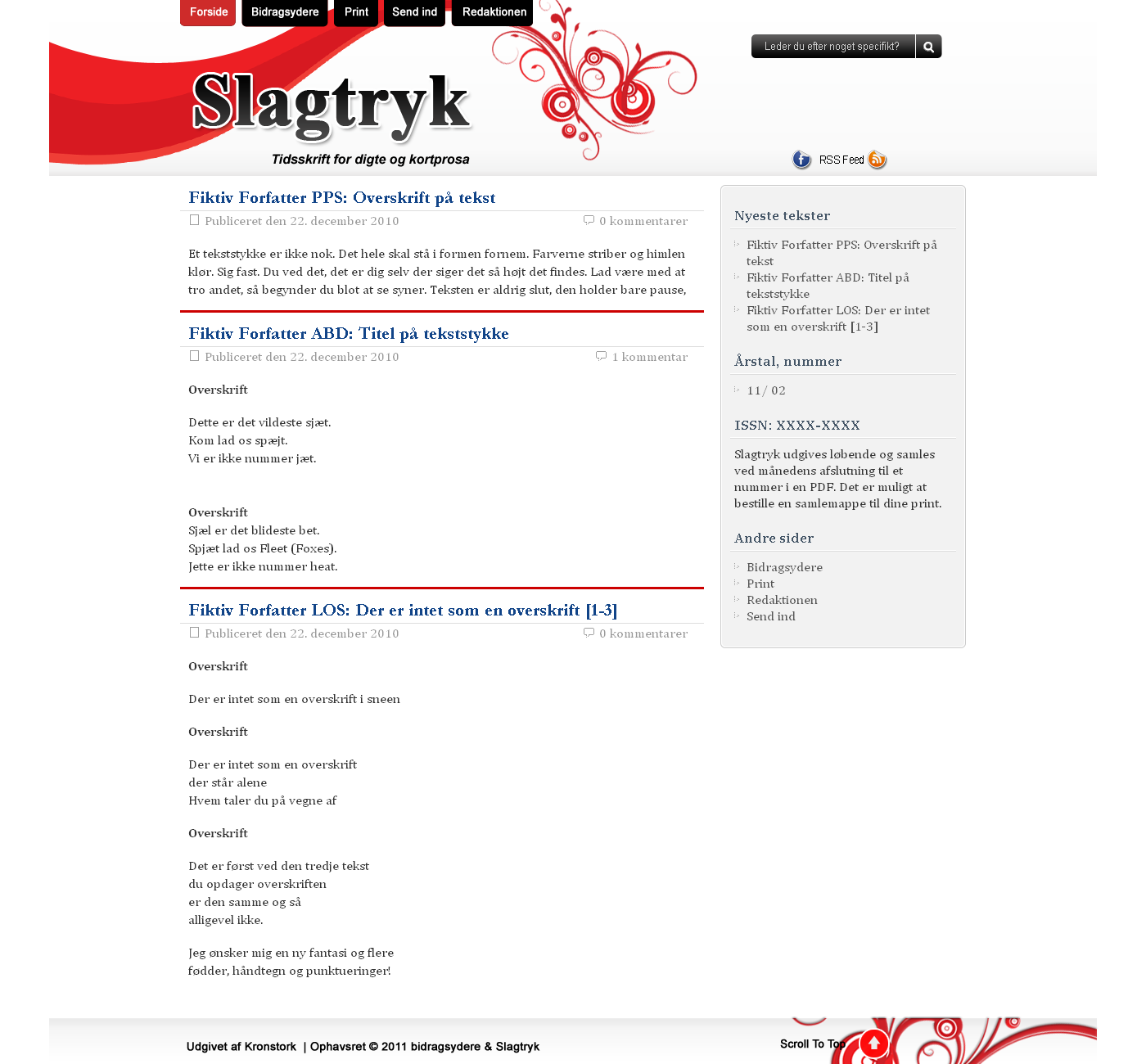 Forside Bidragsydere Print Send ind Redaktionen

Leder du efter noget specifikt?

Slagtryk

Tidsskrift for digte og kortprosa

RSS Feed

Fiktiv Forfatter PPS: Overskrift på tekst

Publiceret den 22. december 2010 0 kommentarer

Et tekststykke er ikke nok. Det hele skal stå i formen fornem. Farverne striber og himlen klør. Sig fast. Du ved det, det er dig selv der siger det så højt det findes. Lad være med at tro andet, så begynder du blot at se syner. Teksten er aldrig slut, den holder bare pause,

Fiktiv Forfatter ABD: Titel på tekststykke

Publiceret den 22. december 2010 1 kommentar

Overskrift

Dette er det vildeste sjæt.
Kom lad os spæjt.
Vi er ikke nummer jæt.

Overskrift
Sjæl er det blideste bet.
Spjæt lad os Fleet (Foxes).
Jette er ikke nummer heat.

Fiktiv Forfatter LOS: Der er intet som en overskrift [1-3]

Publiceret den 22. december 2010 0 kommentarer

Overskrift

Der er intet som en overskrift i sneen

Overskrift

Der er intet som en overskrift
der står alene
Hvem taler du på vegne af

Overskrift

Det er først ved den tredje tekst
du opdager overskriften
er den samme og så
alligevel ikke.

Jeg ønsker mig en ny fantasi og flere
fødder, håndtegn og punktueringer!

Nyeste tekster

Fiktiv Forfatter PPS: Overskrift på tekst
Fiktiv Forfatter ABD: Titel på tekststykke
Fiktiv Forfatter LOS: Der er intet som en overskrift [1-3]

Årstal, nummer

11/ 02

ISSN: XXXX-XXXX

Slagtryk udgives løbende og samles ved månedens afslutning til et nummer i en PDF. Det er muligt at bestille en samlemappe til dine print.

Andre sider

Bidragsydere
Print
Redaktionen
Send ind

Udgivet af Kronstork | Ophavsret © 2011 bidragsydere & Slagtryk

Scroll To Top